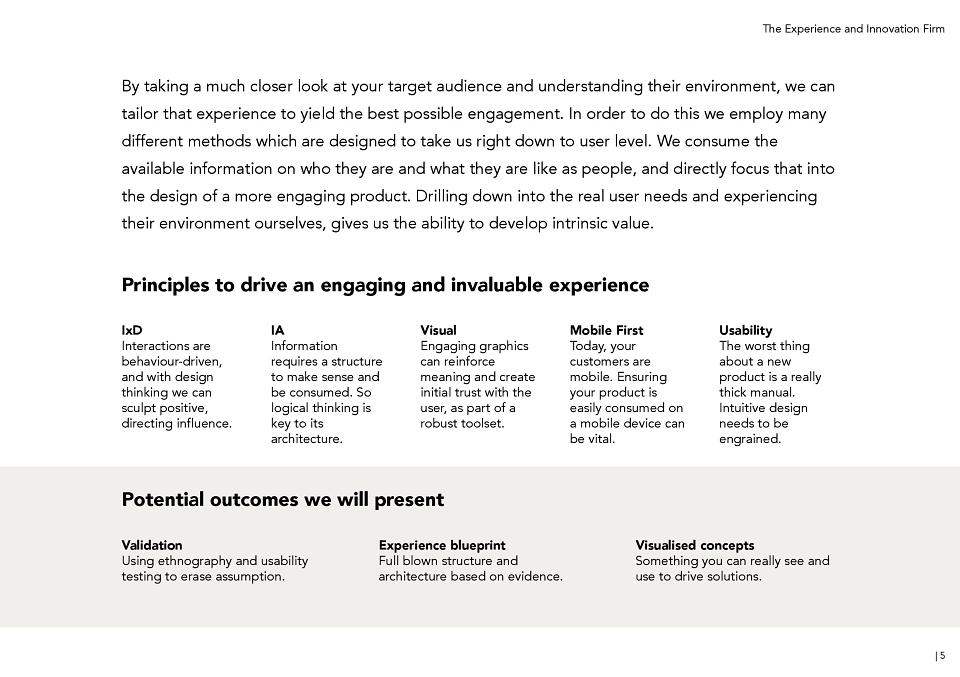 The Experience and Innovation Firm

By taking a much closer look at your target audience and understanding their environment, we can tailor that experience to yield the best possible engagement. In order to do this we employ many different methods which are designed to take us right down to user level. We consume the available information on who they are and what they are like as people, and directly focus that into the design of a more engaging product. Drilling down into the real user needs and experiencing their environment ourselves, gives us the ability to develop intrinsic value.

Principles to drive an engaging and invaluable experience

IxD
Interactions are behaviour-driven, and with design thinking we can sculpt positive, directing influence.

IA
Information requires a structure to make sense and be consumed. So logical thinking is key to its architecture.

Visual
Engaging graphics can reinforce meaning and create initial trust with the user, as part of a robust toolset.

Mobile First
Today, your customers are mobile. Ensuring your product is easily consumed on a mobile device can be vital.

Usability
The worst thing about a new product is a really thick manual. Intuitive design needs to be engrained.

Potential outcomes we will present

Validation
Using ethnography and usability testing to erase assumption.

Experience blueprint
Full blown structure and architecture based on evidence.

Visualised concepts
Something you can really see and use to drive solutions.

| 5